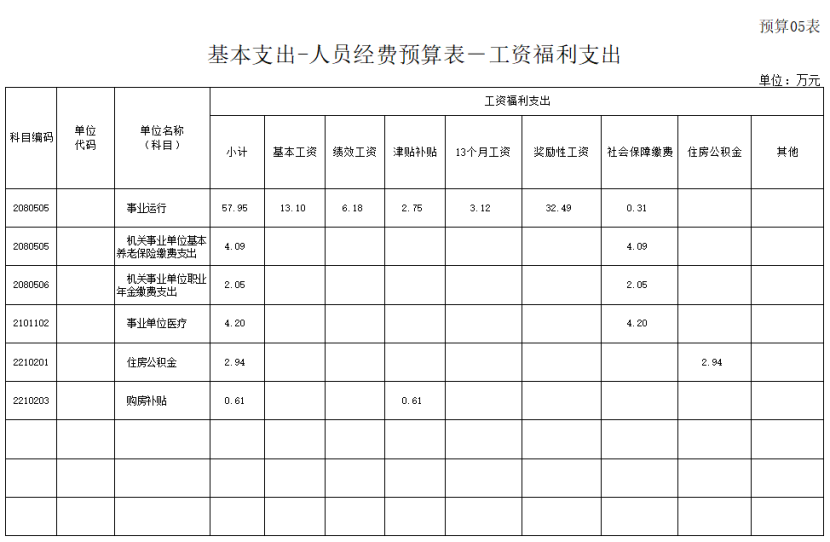 预算05表

基本支出-人员经费预算表－工资福利支出

单位：万元

| 科目编码 | 单位代码 | 单位名称（科目） | 工资福利支出 | | | | | | | | |
|---|---|---|---|---|---|---|---|---|---|---|---|
| | | | 小计 | 基本工资 | 绩效工资 | 津贴补贴 | 13个月工资 | 奖励性工资 | 社会保障缴费 | 住房公积金 | 其他 |
| 2080505 | | 事业运行 | 57.95 | 13.10 | 6.18 | 2.75 | 3.12 | 32.49 | 0.31 | | |
| 2080505 | | 机关事业单位基本养老保险缴费支出 | 4.09 | | | | | | 4.09 | | |
| 2080506 | | 机关事业单位职业年金缴费支出 | 2.05 | | | | | | 2.05 | | |
| 2101102 | | 事业单位医疗 | 4.20 | | | | | | 4.20 | | |
| 2210201 | | 住房公积金 | 2.94 | | | | | | | 2.94 | |
| 2210203 | | 购房补贴 | 0.61 | | | 0.61 | | | | | |
| | | | | | | | | | | | |
| | | | | | | | | | | | |
| | | | | | | | | | | | |